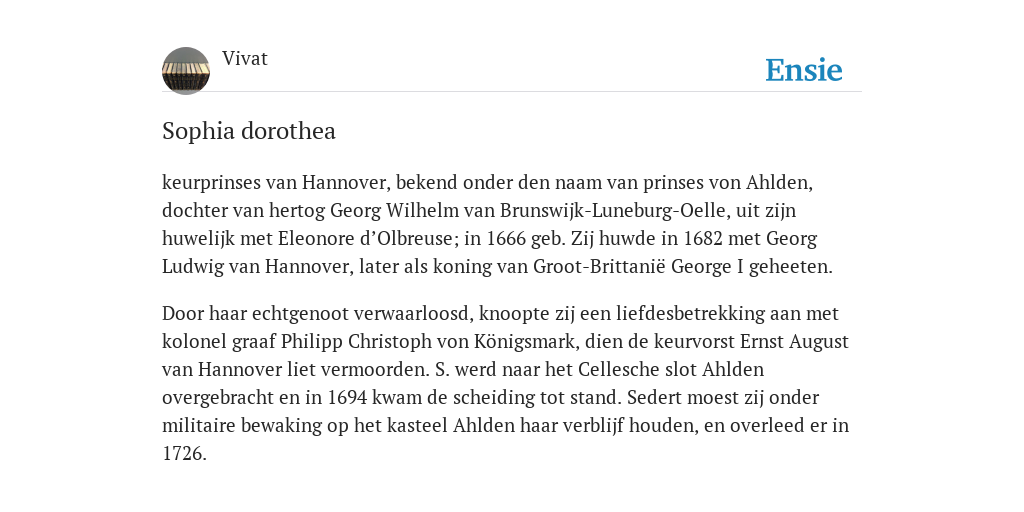 Vivat

Ensie

Sophia dorothea

keurprinses van Hannover, bekend onder den naam van prinses von Ahlden, dochter van hertog Georg Wilhelm van Brunswijk-Luneburg-Oelle, uit zijn huwelijk met Eleonore d'Olbreuse; in 1666 geb. Zij huwde in 1682 met Georg Ludwig van Hannover, later als koning van Groot-Brittanië George I geheeten.

Door haar echtgenoot verwaarloosd, knoopte zij een liefdesbetrekking aan met kolonel graaf Philipp Christoph von Königsmark, dien de keurvorst Ernst August van Hannover liet vermoorden. S. werd naar het Cellesche slot Ahlden overgebracht en in 1694 kwam de scheiding tot stand. Sedert moest zij onder militaire bewaking op het kasteel Ahlden haar verblijf houden, en overleed er in 1726.